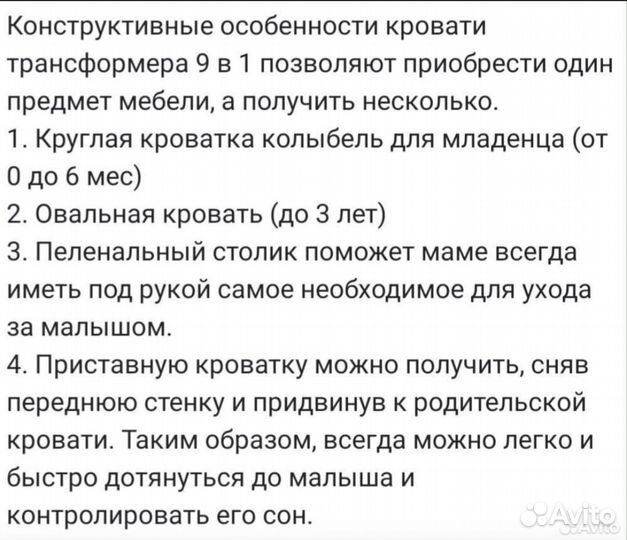 Конструктивные особенности кровати трансформера 9 в 1 позволяют приобрести один предмет мебели, а получить несколько.
1. Круглая кроватка колыбель для младенца (от 0 до 6 мес)
2. Овальная кровать (до 3 лет)
3. Пеленальный столик поможет маме всегда иметь под рукой самое необходимое для ухода за малышом.
4. Приставную кроватку можно получить, сняв переднюю стенку и придвинув к родительской кровати. Таким образом, всегда можно легко и быстро дотянуться до малыша и контролировать его сон.

Avito